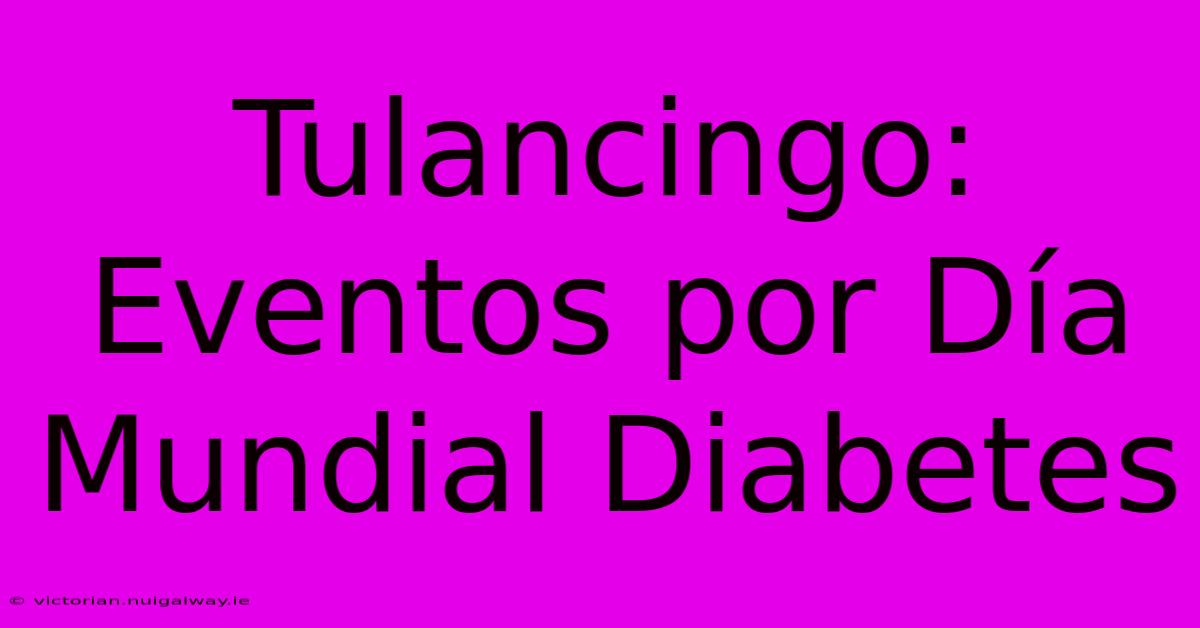 Tulancingo: Eventos por Día Mundial Diabetes

© victorian.nuigalway.ie